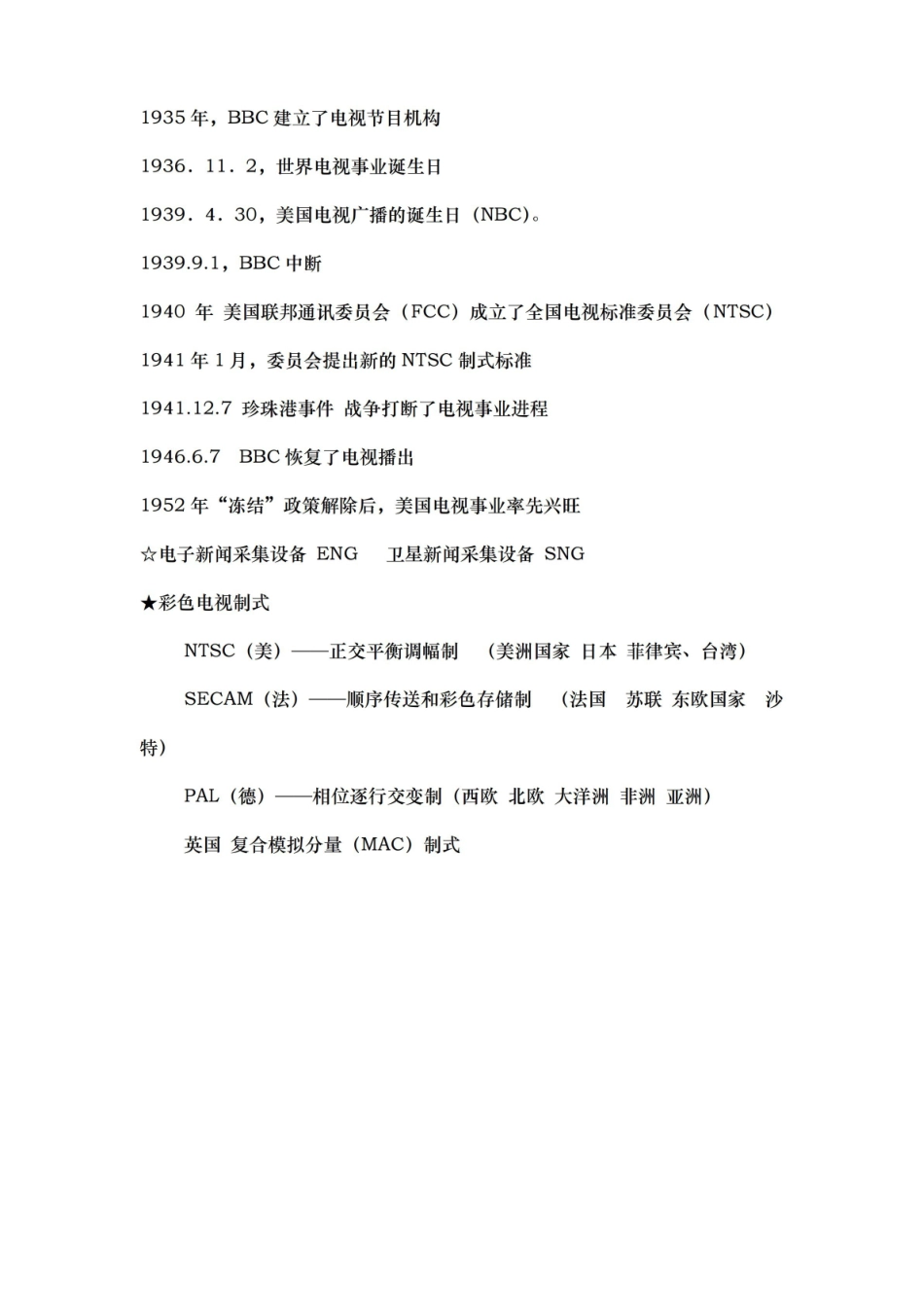 1935 年，BBC 建立了电视节目机构

1936．11．2，世界电视事业诞生日

1939．4．30，美国电视广播的诞生日（NBC）。

1939.9.1，BBC 中断

1940 年 美国联邦通讯委员会（FCC）成立了全国电视标准委员会（NTSC）

1941 年 1 月，委员会提出新的 NTSC 制式标准

1941.12.7 珍珠港事件 战争打断了电视事业进程

1946.6.7 BBC 恢复了电视播出

1952 年“冻结”政策解除后，美国电视事业率先兴旺

☆电子新闻采集设备 ENG 卫星新闻采集设备 SNG

★彩色电视制式

NTSC（美）——正交平衡调幅制 （美洲国家 日本 菲律宾、台湾）

SECAM（法）——顺序传送和彩色存储制 （法国 苏联 东欧国家 沙特）

PAL（德）——相位逐行交变制（西欧 北欧 大洋洲 非洲 亚洲）

英国 复合模拟分量（MAC）制式